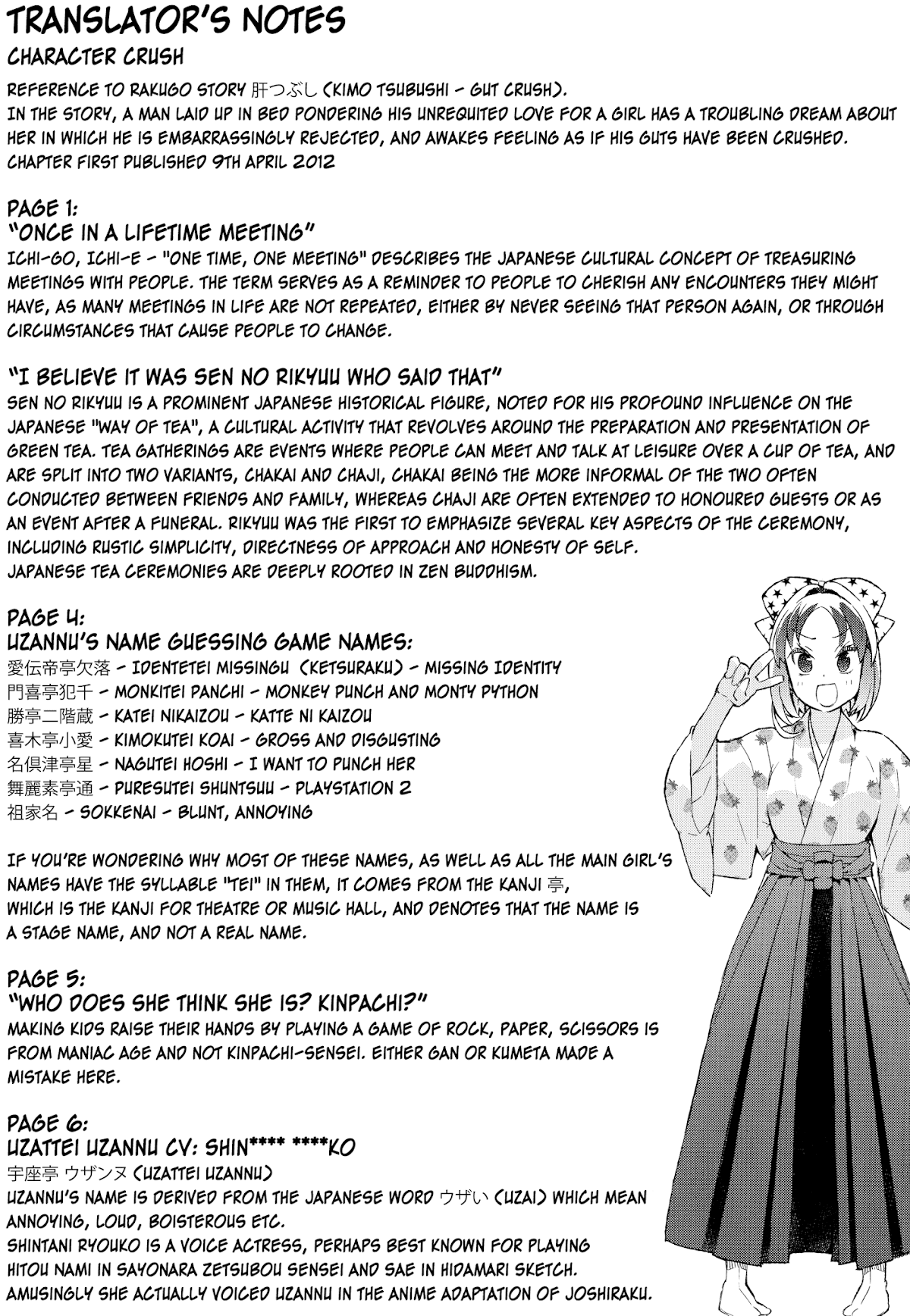 TRANSLATOR'S NOTES

CHARACTER CRUSH

REFERENCE TO RAKUGO STORY 肝つぶし (KIMO TSUBUSHI - GUT CRUSH).
IN THE STORY, A MAN LAID UP IN BED PONDERING HIS UNREQUITED LOVE FOR A GIRL HAS A TROUBLING DREAM ABOUT HER IN WHICH HE IS EMBARRASSINGLY REJECTED, AND AWAKES FEELING AS IF HIS GUTS HAVE BEEN CRUSHED.
CHAPTER FIRST PUBLISHED 9TH APRIL 2012

PAGE 1:
"ONCE IN A LIFETIME MEETING"
ICHI-GO, ICHI-E - "ONE TIME, ONE MEETING" DESCRIBES THE JAPANESE CULTURAL CONCEPT OF TREASURING MEETINGS WITH PEOPLE. THE TERM SERVES AS A REMINDER TO PEOPLE TO CHERISH ANY ENCOUNTERS THEY MIGHT HAVE, AS MANY MEETINGS IN LIFE ARE NOT REPEATED, EITHER BY NEVER SEEING THAT PERSON AGAIN, OR THROUGH CIRCUMSTANCES THAT CAUSE PEOPLE TO CHANGE.

"I BELIEVE IT WAS SEN NO RIKYUU WHO SAID THAT"
SEN NO RIKYUU IS A PROMINENT JAPANESE HISTORICAL FIGURE, NOTED FOR HIS PROFOUND INFLUENCE ON THE JAPANESE "WAY OF TEA", A CULTURAL ACTIVITY THAT REVOLVES AROUND THE PREPARATION AND PRESENTATION OF GREEN TEA. TEA GATHERINGS ARE EVENTS WHERE PEOPLE CAN MEET AND TALK AT LEISURE OVER A CUP OF TEA, AND ARE SPLIT INTO TWO VARIANTS, CHAKAI AND CHAJI, CHAKAI BEING THE MORE INFORMAL OF THE TWO OFTEN CONDUCTED BETWEEN FRIENDS AND FAMILY, WHEREAS CHAJI ARE OFTEN EXTENDED TO HONOURED GUESTS OR AS AN EVENT AFTER A FUNERAL. RIKYUU WAS THE FIRST TO EMPHASIZE SEVERAL KEY ASPECTS OF THE CEREMONY, INCLUDING RUSTIC SIMPLICITY, DIRECTNESS OF APPROACH AND HONESTY OF SELF.
JAPANESE TEA CEREMONIES ARE DEEPLY ROOTED IN ZEN BUDDHISM.

PAGE 4:
UZANNU'S NAME GUESSING GAME NAMES:
愛伝帝亭欠落 - IDENTETEI MISSINGU (KETSURAKU) - MISSING IDENTITY
門喜亭犯千 - MONKITEI PANCHI - MONKEY PUNCH AND MONTY PYTHON
勝亭二階蔵 - KATEI NIKAIZOU - KATTE NI KAIZOU
喜木亭小愛 - KIMOKUTEI KOAI - GROSS AND DISGUSTING
名倶津亭星 - NAGUTEI HOSHI - I WANT TO PUNCH HER
舞麗素亭通 - PURESUTEI SHUNTSUU - PLAYSTATION 2
祖家名 - SOKKENAI - BLUNT, ANNOYING

IF YOU'RE WONDERING WHY MOST OF THESE NAMES, AS WELL AS ALL THE MAIN GIRL'S NAMES HAVE THE SYLLABLE "TEI" IN THEM, IT COMES FROM THE KANJI 亭, WHICH IS THE KANJI FOR THEATRE OR MUSIC HALL, AND DENOTES THAT THE NAME IS A STAGE NAME, AND NOT A REAL NAME.

PAGE 5:
"WHO DOES SHE THINK SHE IS? KINPACHI?"
MAKING KIDS RAISE THEIR HANDS BY PLAYING A GAME OF ROCK, PAPER, SCISSORS IS FROM MANIAC AGE AND NOT KINPACHI-SENSEI. EITHER GAN OR KUMETA MADE A MISTAKE HERE.

PAGE 6:
UZATTEI UZANNU CV: SHIN**** ****KO
宇座亭 ウザンヌ (UZATTEI UZANNU)
UZANNU'S NAME IS DERIVED FROM THE JAPANESE WORD ウザい (UZAI) WHICH MEAN ANNOYING, LOUD, BOISTEROUS ETC.
SHINTANI RYOUKO IS A VOICE ACTRESS, PERHAPS BEST KNOWN FOR PLAYING HITOU NAMI IN SAYONARA ZETSUBOU SENSEI AND SAE IN HIDAMARI SKETCH.
AMUSINGLY SHE ACTUALLY VOICED UZANNU IN THE ANIME ADAPTATION OF JOSHIRAKU.